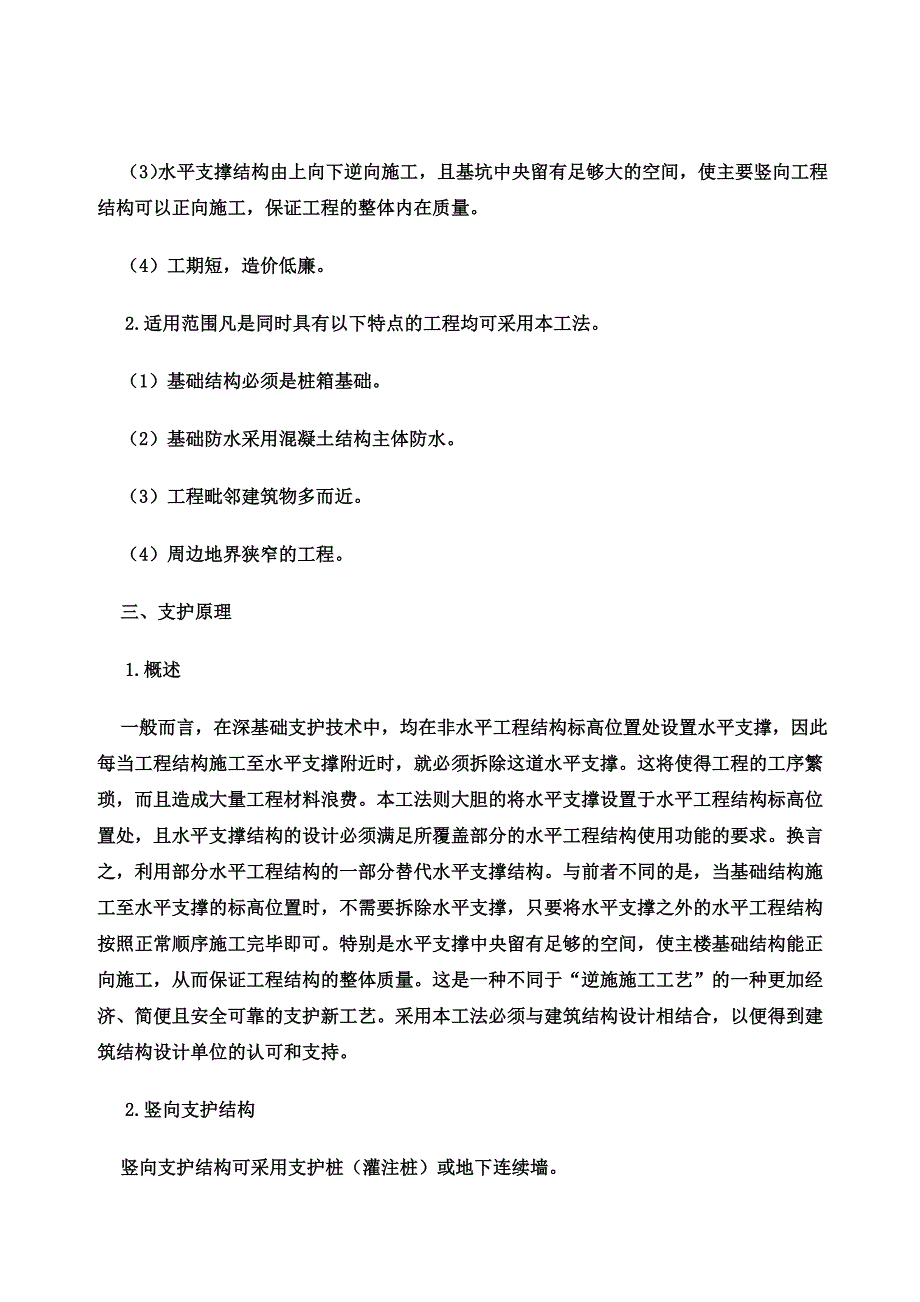 (3)水平支撑结构由上向下逆向施工，且基坑中央留有足够大的空间，使主要竖向工程结构可以正向施工，保证工程的整体内在质量。

（4）工期短，造价低廉。

2.适用范围凡是同时具有以下特点的工程均可采用本工法。

（1）基础结构必须是桩箱基础。

（2）基础防水采用混凝土结构主体防水。

（3）工程毗邻建筑物多而近。

（4）周边地界狭窄的工程。

三、支护原理

1.概述

一般而言，在深基础支护技术中，均在非水平工程结构标高位置处设置水平支撑，因此每当工程结构施工至水平支撑附近时，就必须拆除这道水平支撑。这将使得工程的工序繁琐，而且造成大量工程材料浪费。本工法则大胆的将水平支撑设置于水平工程结构标高位置处，且水平支撑结构的设计必须满足所覆盖部分的水平工程结构使用功能的要求。换言之，利用部分水平工程结构的一部分替代水平支撑结构。与前者不同的是，当基础结构施工至水平支撑的标高位置时，不需要拆除水平支撑，只要将水平支撑之外的水平工程结构按照正常顺序施工完毕即可。特别是水平支撑中央留有足够的空间，使主楼基础结构能正向施工，从而保证工程结构的整体质量。这是一种不同于“逆施施工工艺”的一种更加经济、简便且安全可靠的支护新工艺。采用本工法必须与建筑结构设计相结合，以便得到建筑结构设计单位的认可和支持。

2.竖向支护结构

竖向支护结构可采用支护桩（灌注桩）或地下连续墙。